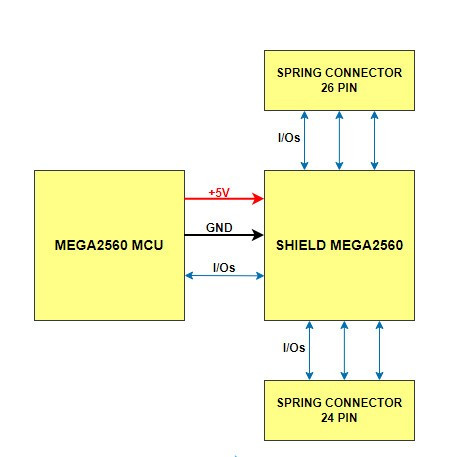 SPRING CONNECTOR
26 PIN

I/Os

MEGA2560 MCU

+5V

GND

I/Os

SHIELD MEGA2560

I/Os

SPRING CONNECTOR
24 PIN